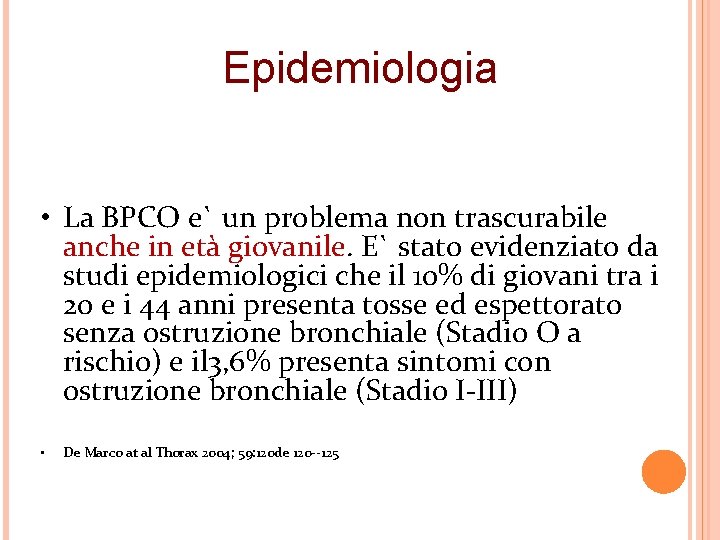 Epidemiologia

• La BPCO e` un problema non trascurabile anche in età giovanile. E` stato evidenziato da studi epidemiologici che il 10% di giovani tra i 20 e i 44 anni presenta tosse ed espettorato senza ostruzione bronchiale (Stadio O a rischio) e il3,6% presenta sintomi con ostruzione bronchiale (Stadio I-III)

• De Marco at al Thorax 2004; 59:120de 120--125